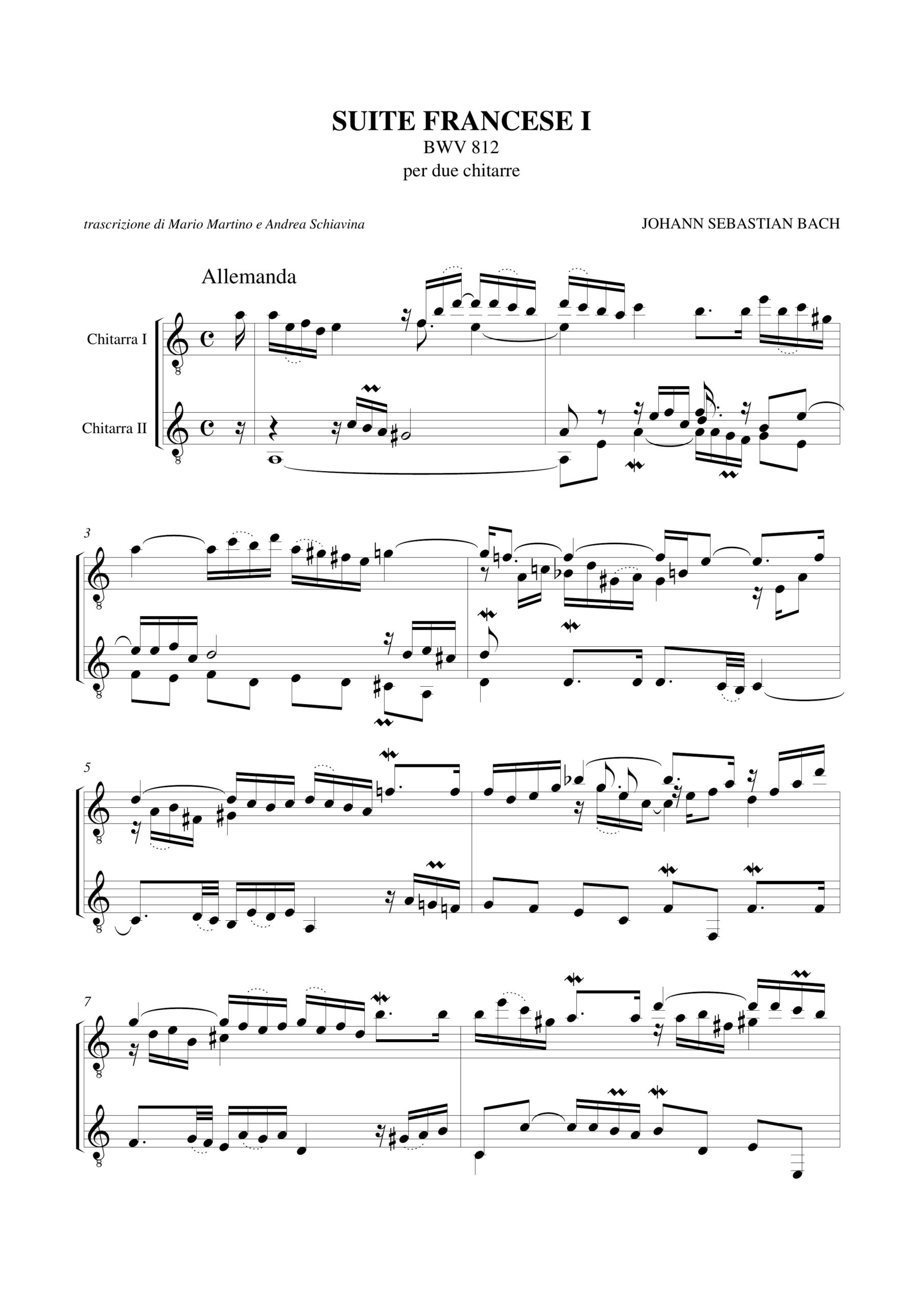 SUITE FRANCESE I
BWV 812
per due chitarre

trascrizione di Mario Martino e Andrea Schiavina

JOHANN SEBASTIAN BACH

Allemanda

Chitarra I

Chitarra II

3

5

7